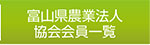 富山県農業法人
協会会員一覧